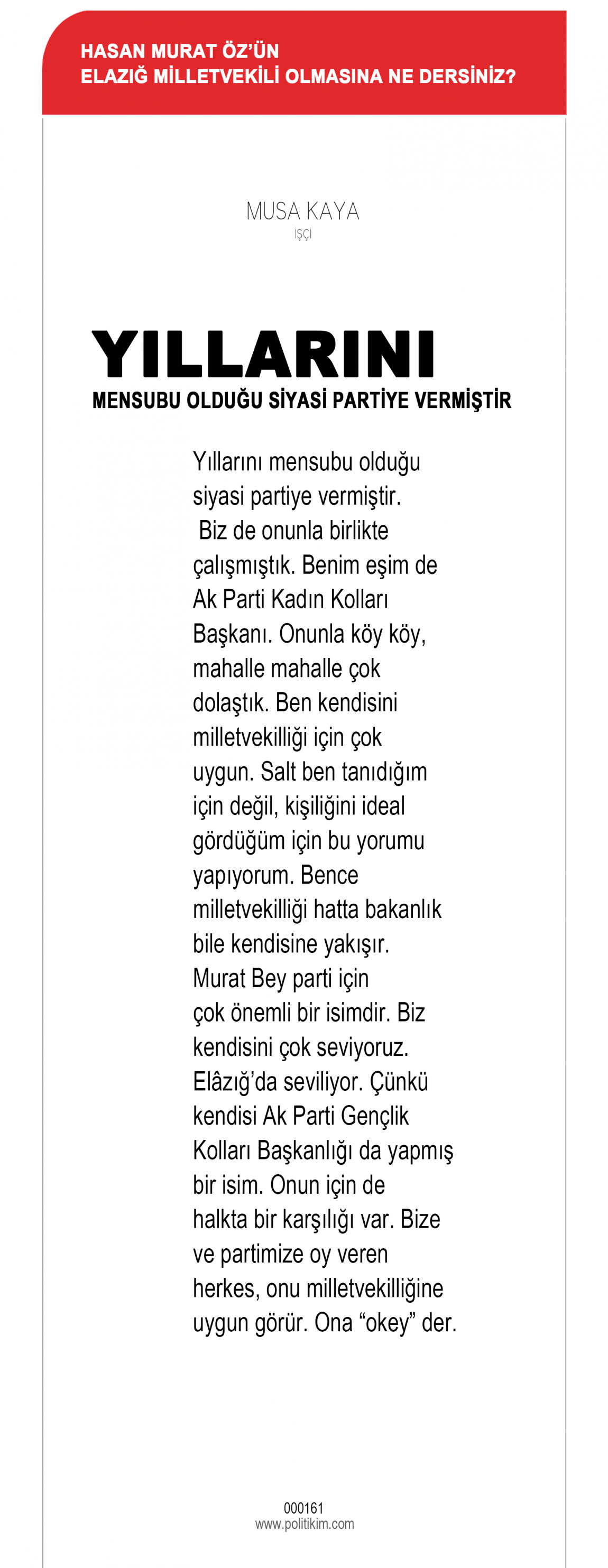 HASAN MURAT ÖZ'ÜN
ELAZIĞ MİLLETVEKİLİ OLMASINA NE DERSİNİZ?

MUSA KAYA
İŞÇİ

YILLARINI
MENSUBU OLDUĞU SİYASİ PARTİYE VERMİŞTİR

Yıllarını mensubu olduğu siyasi partiye vermiştir. Biz de onunla birlikte çalışmıştık. Benim eşim de Ak Parti Kadın Kolları Başkanı. Onunla köy köy, mahalle mahalle çok dolaştık. Ben kendisini milletvekilliği için çok uygun. Salt ben tanıdığım için değil, kişiliğini ideal gördüğüm için bu yorumu yapıyorum. Bence milletvekilliği hatta bakanlık bile kendisine yakışır. Murat Bey parti için çok önemli bir isimdir. Biz kendisini çok seviyoruz. Elâzığ'da seviliyor. Çünkü kendisi Ak Parti Gençlik Kolları Başkanlığı da yapmış bir isim. Onun için de halkta bir karşılığı var. Bize ve partimize oy veren herkes, onu milletvekilliğine uygun görür. Ona "okey" der.

000161
www.politikim.com